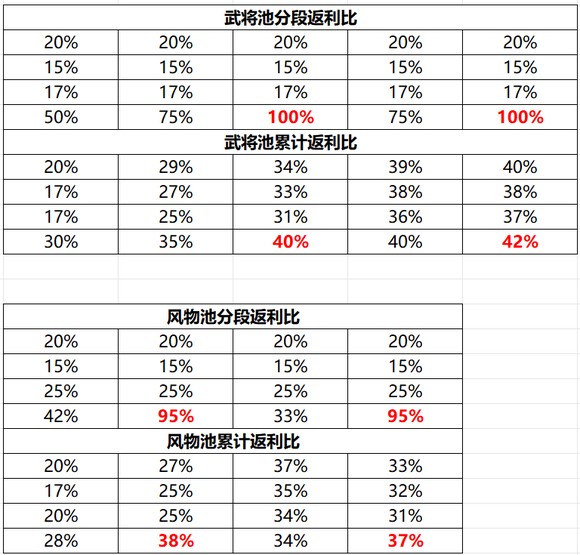 | 武将池分段返利比 | | | | |
|---|---|---|---|---|
| 20% | 20% | 20% | 20% | 20% |
| 15% | 15% | 15% | 15% | 15% |
| 17% | 17% | 17% | 17% | 17% |
| 50% | 75% | 100% | 75% | 100% |
| 武将池累计返利比 | | | | |
| 20% | 29% | 34% | 39% | 40% |
| 17% | 27% | 33% | 38% | 38% |
| 17% | 25% | 31% | 36% | 37% |
| 30% | 35% | 40% | 40% | 42% |

| 风物池分段返利比 | | | |
|---|---|---|---|
| 20% | 20% | 20% | 20% |
| 15% | 15% | 15% | 15% |
| 25% | 25% | 25% | 25% |
| 42% | 95% | 33% | 95% |
| 风物池累计返利比 | | | |
| 20% | 27% | 37% | 33% |
| 17% | 25% | 35% | 32% |
| 20% | 25% | 34% | 31% |
| 28% | 38% | 34% | 37% |